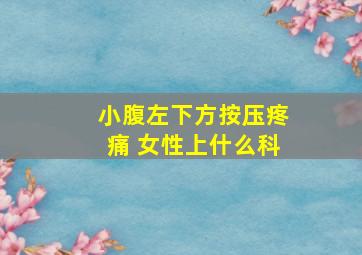 小腹左下方按压疼痛 女性上什么科